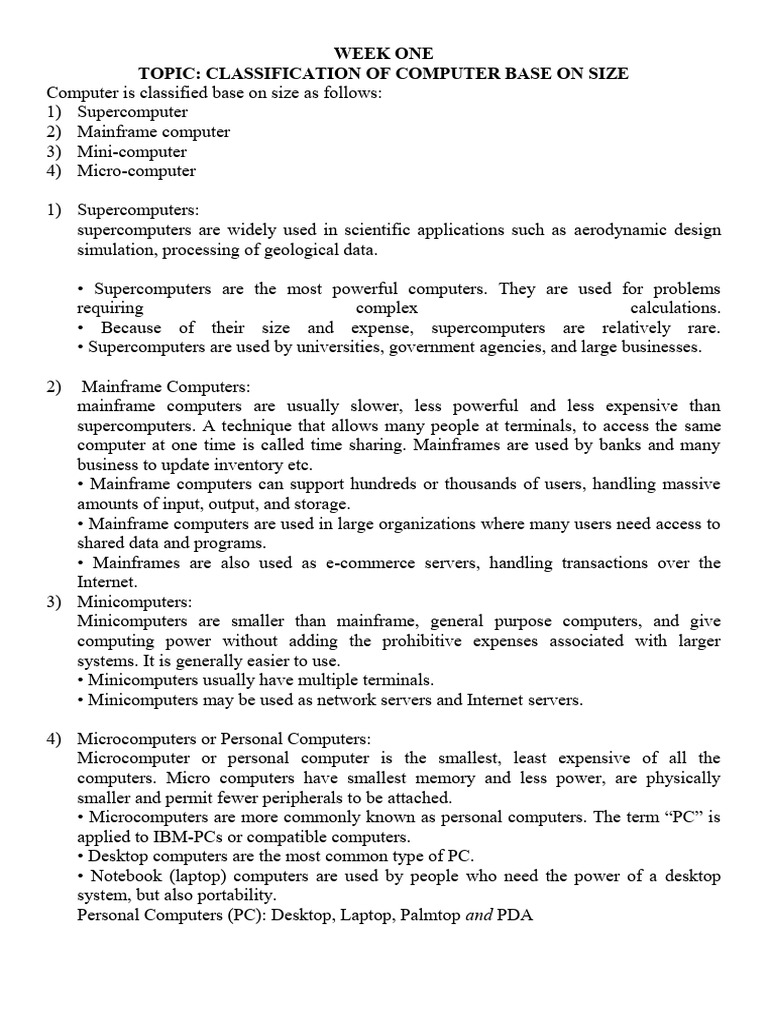 WEEK ONE
TOPIC: CLASSIFICATION OF COMPUTER BASE ON SIZE

Computer is classified base on size as follows:
1) Supercomputer
2) Mainframe computer
3) Mini-computer
4) Micro-computer

1) Supercomputers:
supercomputers are widely used in scientific applications such as aerodynamic design simulation, processing of geological data.

• Supercomputers are the most powerful computers. They are used for problems requiring complex calculations.
• Because of their size and expense, supercomputers are relatively rare.
• Supercomputers are used by universities, government agencies, and large businesses.

2) Mainframe Computers:
mainframe computers are usually slower, less powerful and less expensive than supercomputers. A technique that allows many people at terminals, to access the same computer at one time is called time sharing. Mainframes are used by banks and many business to update inventory etc.
• Mainframe computers can support hundreds or thousands of users, handling massive amounts of input, output, and storage.
• Mainframe computers are used in large organizations where many users need access to shared data and programs.
• Mainframes are also used as e-commerce servers, handling transactions over the Internet.

3) Minicomputers:
Minicomputers are smaller than mainframe, general purpose computers, and give computing power without adding the prohibitive expenses associated with larger systems. It is generally easier to use.
• Minicomputers usually have multiple terminals.
• Minicomputers may be used as network servers and Internet servers.

4) Microcomputers or Personal Computers:
Microcomputer or personal computer is the smallest, least expensive of all the computers. Micro computers have smallest memory and less power, are physically smaller and permit fewer peripherals to be attached.
• Microcomputers are more commonly known as personal computers. The term “PC” is applied to IBM-PCs or compatible computers.
• Desktop computers are the most common type of PC.
• Notebook (laptop) computers are used by people who need the power of a desktop system, but also portability.
Personal Computers (PC): Desktop, Laptop, Palmtop and PDA